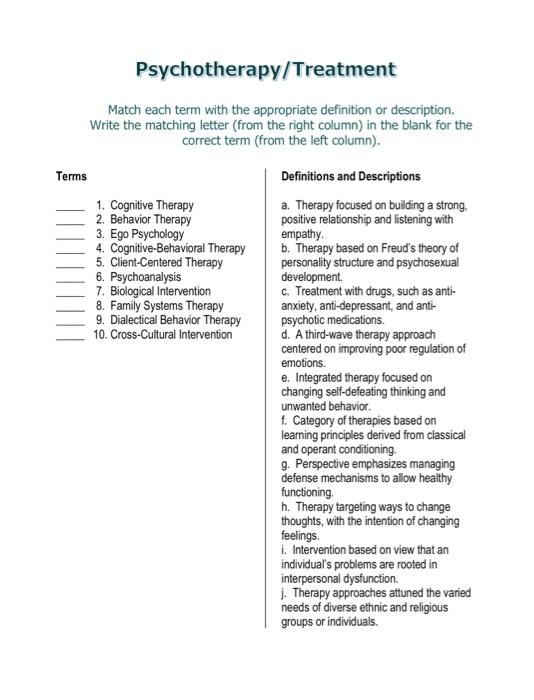 Psychotherapy/Treatment

Match each term with the appropriate definition or description. Write the matching letter (from the right column) in the blank for the correct term (from the left column).

Terms

_____ 1. Cognitive Therapy
_____ 2. Behavior Therapy
_____ 3. Ego Psychology
_____ 4. Cognitive-Behavioral Therapy
_____ 5. Client-Centered Therapy
_____ 6. Psychoanalysis
_____ 7. Biological Intervention
_____ 8. Family Systems Therapy
_____ 9. Dialectical Behavior Therapy
_____ 10. Cross-Cultural Intervention

Definitions and Descriptions

a. Therapy focused on building a strong, positive relationship and listening with empathy.
b. Therapy based on Freud's theory of personality structure and psychosexual development.
c. Treatment with drugs, such as anti-anxiety, anti-depressant, and anti-psychotic medications.
d. A third-wave therapy approach centered on improving poor regulation of emotions.
e. Integrated therapy focused on changing self-defeating thinking and unwanted behavior.
f. Category of therapies based on learning principles derived from classical and operant conditioning.
g. Perspective emphasizes managing defense mechanisms to allow healthy functioning.
h. Therapy targeting ways to change thoughts, with the intention of changing feelings.
i. Intervention based on view that an individual's problems are rooted in interpersonal dysfunction.
j. Therapy approaches attuned the varied needs of diverse ethnic and religious groups or individuals.